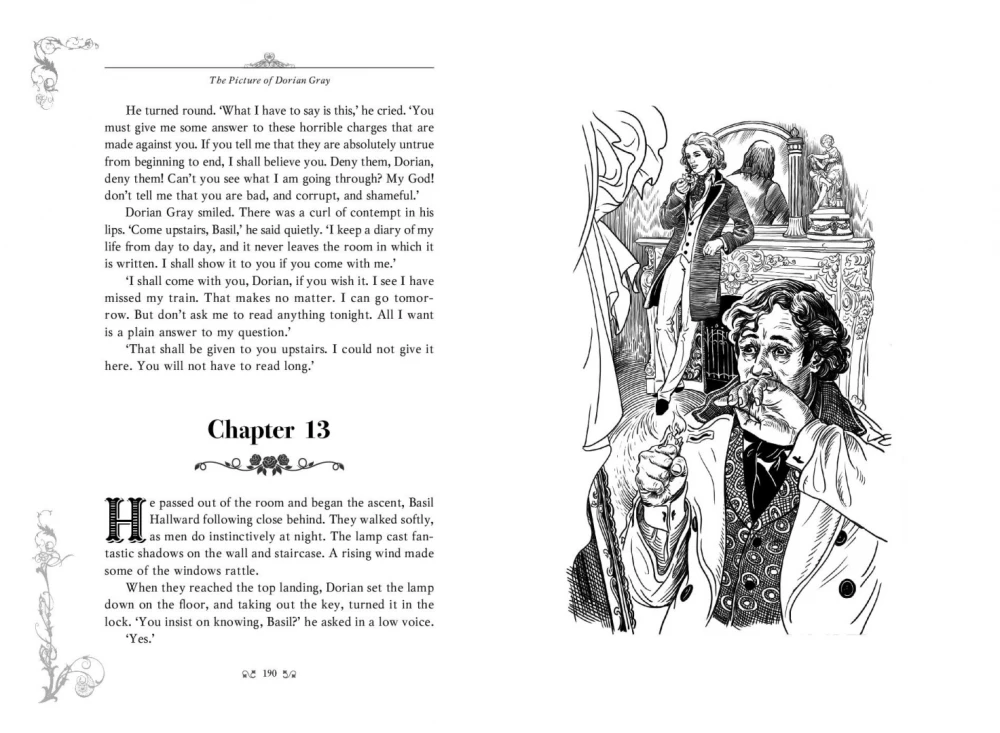 The Picture of Dorian Gray

He turned round. 'What I have to say is this,' he cried. 'You must give me some answer to these horrible charges that are made against you. If you tell me that they are absolutely untrue from beginning to end, I shall believe you. Deny them, Dorian, deny them! Can't you see what I am going through? My God! don't tell me that you are bad, and corrupt, and shameful.'

Dorian Gray smiled. There was a curl of contempt in his lips. 'Come upstairs, Basil,' he said quietly. 'I keep a diary of my life from day to day, and it never leaves the room in which it is written. I shall show it to you if you come with me.'

'I shall come with you, Dorian, if you wish it. I see I have missed my train. That makes no matter. I can go tomorrow. But don't ask me to read anything tonight. All I want is a plain answer to my question.'

'That shall be given to you upstairs. I could not give it here. You will not have to read long.'

Chapter 13

He passed out of the room and began the ascent, Basil Hallward following close behind. They walked softly, as men do instinctively at night. The lamp cast fantastic shadows on the wall and staircase. A rising wind made some of the windows rattle.

When they reached the top landing, Dorian set the lamp down on the floor, and taking out the key, turned it in the lock. 'You insist on knowing, Basil?' he asked in a low voice.

'Yes.'

190